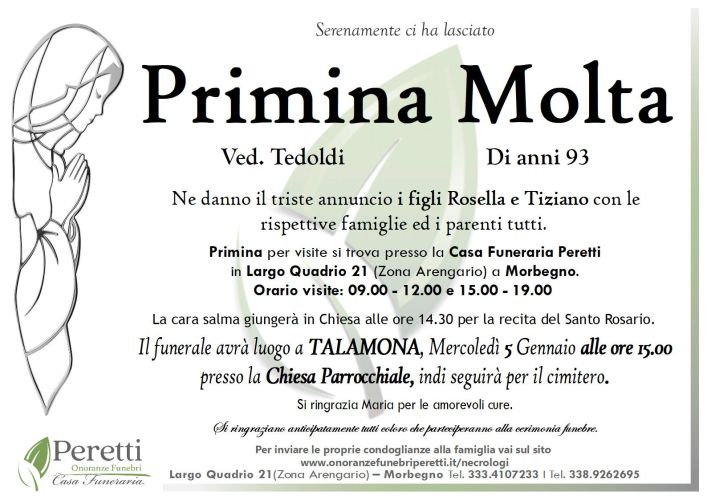 Serenamente ci ha lasciato

Primina Molta

Ved. Tedoldi Di anni 93

Ne danno il triste annuncio i figli Rosella e Tiziano con le rispettive famiglie ed i parenti tutti.

Primina per visite si trova presso la Casa Funeraria Peretti in Largo Quadrio 21 (Zona Arengario) a Morbegno. Orario visite: 09.00 - 12.00 e 15.00 - 19.00

La cara salma giungerà in Chiesa alle ore 14.30 per la recita del Santo Rosario.

Il funerale avrà luogo a TALAMONA, Mercoledì 5 Gennaio alle ore 15.00 presso la Chiesa Parrocchiale, indi seguirà per il cimitero.

Si ringrazia Maria per le amorevoli cure.

Si ringraziano anticipatamente tutti coloro che parteciperanno alla cerimonia funebre.

Peretti
Onoranze Funebri
Casa Funeraria

Per inviare le proprie condoglianze alla famiglia vai sul sito
www.onoranzefunebriperetti.it/necrologi
Largo Quadrio 21(Zona Arengario) – Morbegno Tel. 333.4107233 | Tel. 338.9262695